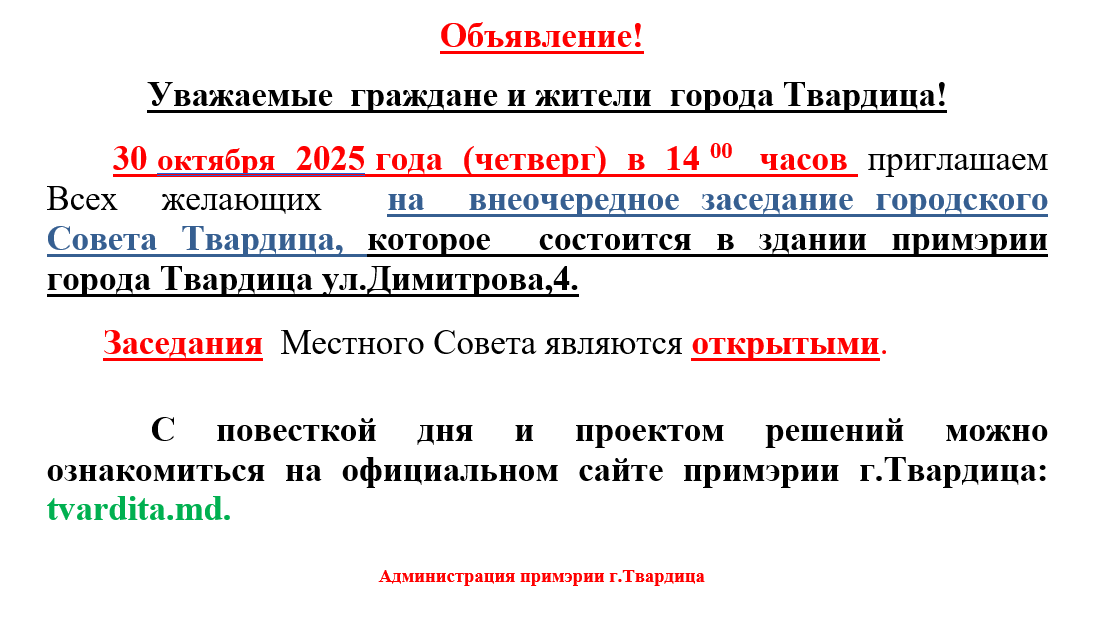 Объявление!

Уважаемые граждане и жители города Твардица!

30 октября 2025 года (четверг) в 14 $^{00}$ часов приглашаем Всех желающих на внеочередное заседание городского Совета Твардица, которое состоится в здании примэрии города Твардица ул.Димитрова,4.

Заседания Местного Совета являются открытыми.

С повесткой дня и проектом решений можно ознакомиться на официальном сайте примэрии г.Твардица: tvardita.md.

Администрация примэрии г.Твардица